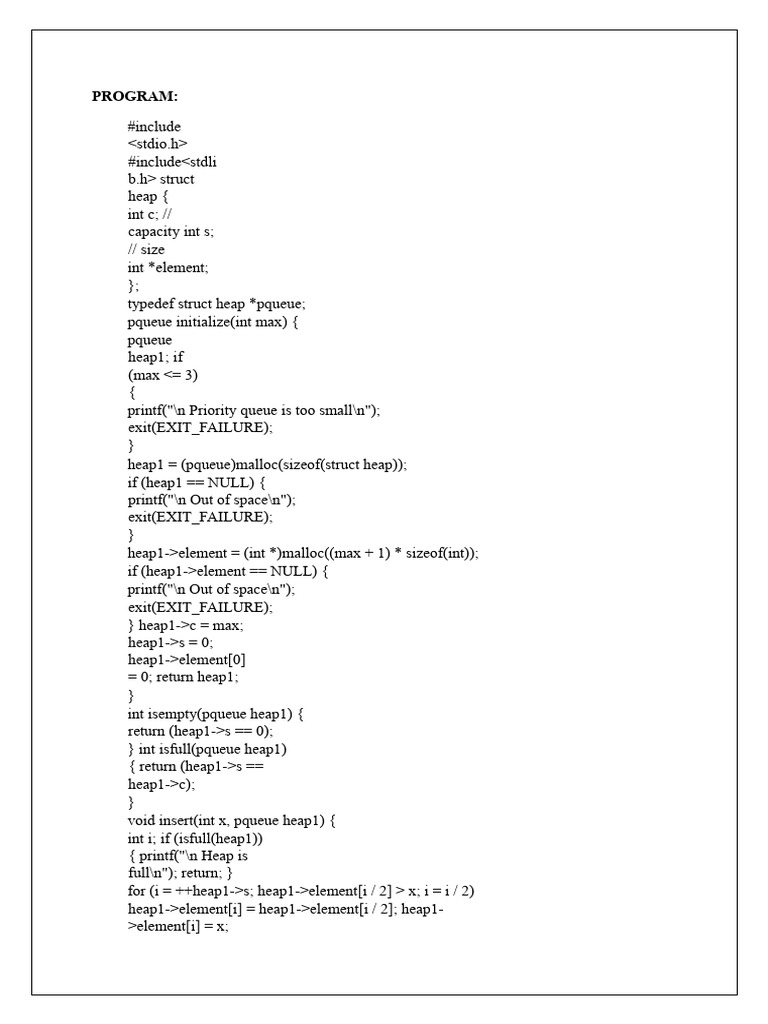 PROGRAM:

#include
<stdio.h>
#include<stdli
b.h> struct
heap {
int c; //
capacity int s;
// size
int *element;
};
typedef struct heap *pqueue;
pqueue initialize(int max) {
pqueue
heap1; if
(max <= 3)
{
printf("\n Priority queue is too small\n");
exit(EXIT_FAILURE);
}
heap1 = (pqueue)malloc(sizeof(struct heap));
if (heap1 == NULL) {
printf("\n Out of space\n");
exit(EXIT_FAILURE);
}
heap1->element = (int *)malloc((max + 1) * sizeof(int));
if (heap1->element == NULL) {
printf("\n Out of space\n");
exit(EXIT_FAILURE);
} heap1->c = max;
heap1->s = 0;
heap1->element[0]
= 0; return heap1;
}
int isempty(pqueue heap1) {
return (heap1->s == 0);
} int isfull(pqueue heap1)
{ return (heap1->s ==
heap1->c);
}
void insert(int x, pqueue heap1) {
int i; if (isfull(heap1))
{ printf("\n Heap is
full\n"); return; }
for (i = ++heap1->s; heap1->element[i / 2] > x; i = i / 2)
heap1->element[i] = heap1->element[i / 2]; heap1-
>element[i] = x;